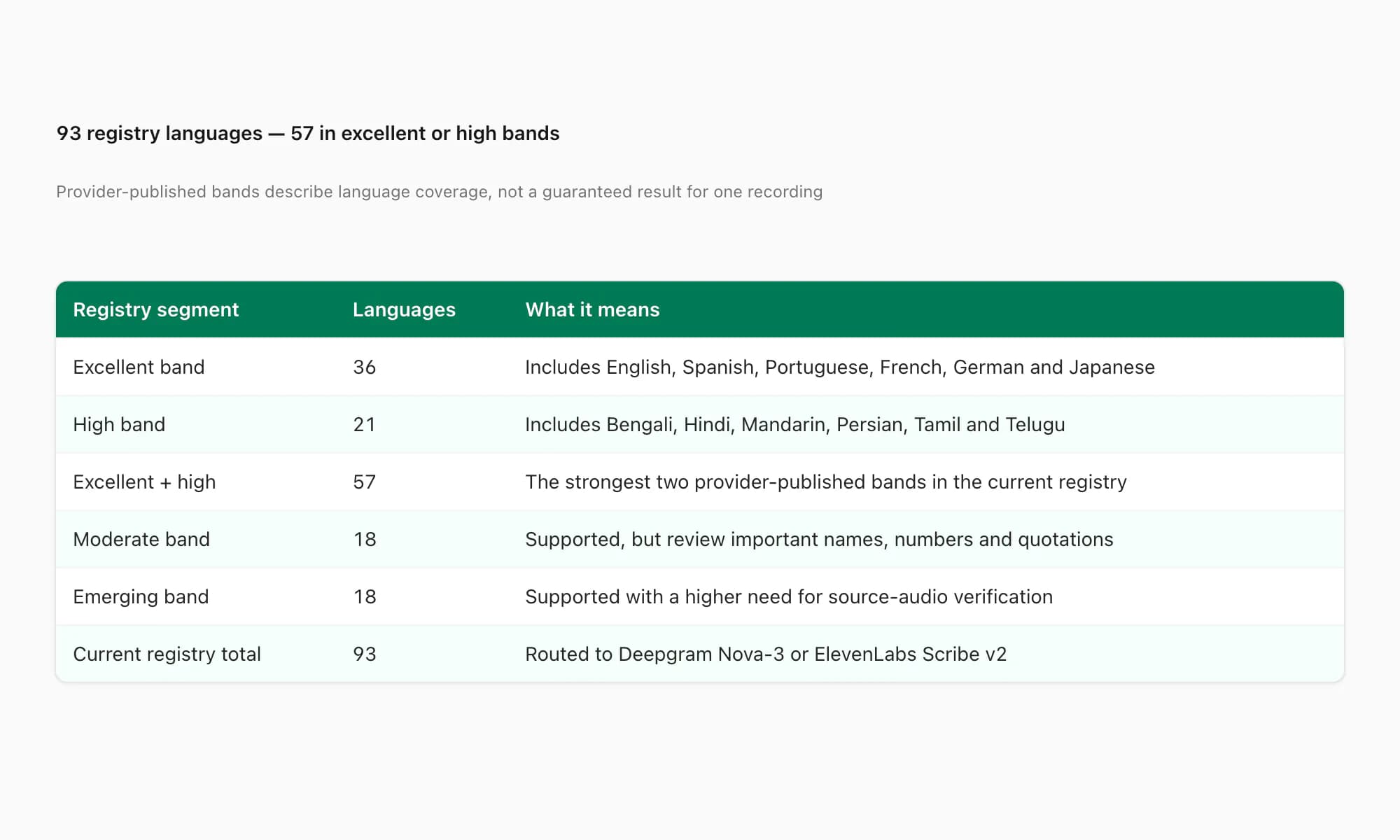 93 registry languages — 57 in excellent or high bands

Provider-published bands describe language coverage, not a guaranteed result for one recording

| Registry segment | Languages | What it means |
|---|---|---|
| Excellent band | 36 | Includes English, Spanish, Portuguese, French, German and Japanese |
| High band | 21 | Includes Bengali, Hindi, Mandarin, Persian, Tamil and Telugu |
| Excellent + high | 57 | The strongest two provider-published bands in the current registry |
| Moderate band | 18 | Supported, but review important names, numbers and quotations |
| Emerging band | 18 | Supported with a higher need for source-audio verification |
| Current registry total | 93 | Routed to Deepgram Nova-3 or ElevenLabs Scribe v2 |